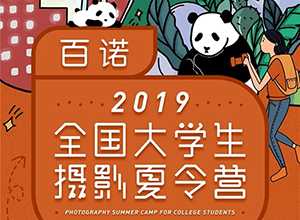 百诺

2019
全国大学生
摄影夏令营

PHOTOGRAPHY SUMMER CAMP FOR COLLEGE STUDENTS